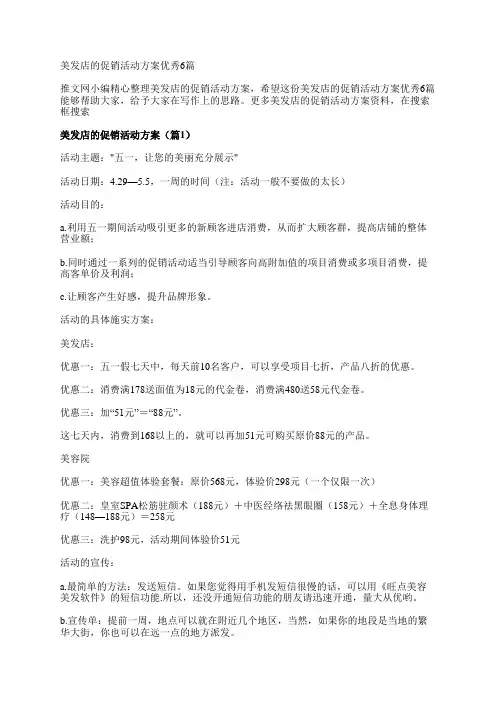 美发店的促销活动方案优秀6篇

推文网小编精心整理美发店的促销活动方案，希望这份美发店的促销活动方案优秀6篇能够帮助大家，给予大家在写作上的思路。更多美发店的促销活动方案资料，在搜索框搜索

美发店的促销活动方案（篇1）

活动主题："五一，让您的美丽充分展示"

活动日期：4.29—5.5，一周的时间（注：活动一般不要做的太长）

活动目的：

a.利用五一期间活动吸引更多的新顾客进店消费，从而扩大顾客群，提高店铺的整体营业额；

b.同时通过一系列的促销活动适当引导顾客向高附加值的项目消费或多项目消费，提高客单价及利润；

c.让顾客产生好感，提升品牌形象。

活动的具体施实方案：

美发店：

优惠一：五一假七天中，每天前10名客户，可以享受项目七折，产品八折的优惠。

优惠二：消费满178送面值为18元的代金卷，消费满480送58元代金卷。

优惠三：加“51元”=“88元”。

这七天内，消费到168以上的，就可以再加51元可购买原价88元的产品。

美容院

优惠一：美容超值体验套餐：原价568元，体验价298元（一个仅限一次）

优惠二：皇室SPA松筋驻颜术（188元）+中医经络祛黑眼圈（158元）+全息身体理疗（148—188元）=258元

优惠三：洗护98元，活动期间体验价51元

活动的宣传：

a.最简单的方法：发送短信。如果您觉得用手机发短信很慢的话，可以用《旺点美容美发软件》的短信功能.所以，还没开通短信功能的朋友请迅速开通，量大从优哟。

b.宣传单：提前一周，地点可以就在附近几个地区，当然，如果你的地段是当地的繁华大街，你也可以在远一点的地方派发。